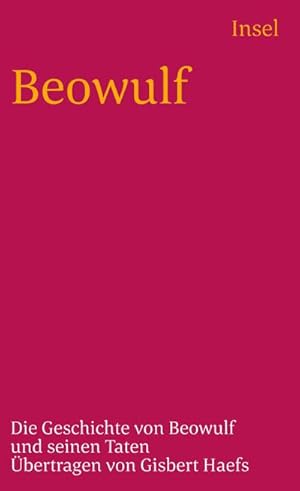 Insel

Beowulf

Die Geschichte von Beowulf und seinen Taten
Übertragen von Gisbert Haefs